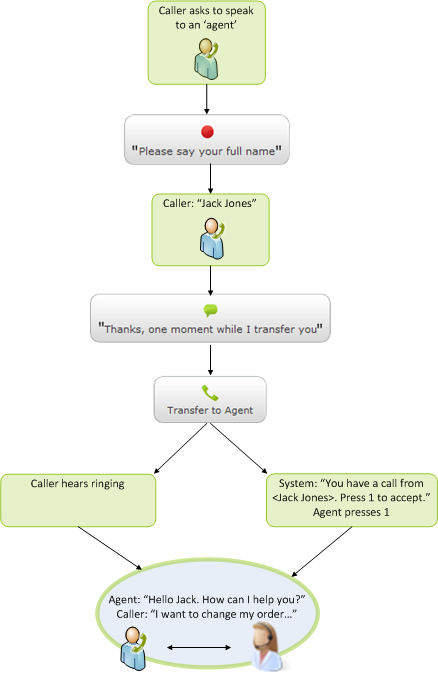 Caller asks to speak to an ‘agent’

"Please say your full name"

Caller: “Jack Jones”

"Thanks, one moment while I transfer you"

Transfer to Agent

Caller hears ringing

System: “You have a call from <Jack Jones>. Press 1 to accept.” Agent presses 1

Agent: “Hello Jack. How can I help you?”
Caller: “I want to change my order…”